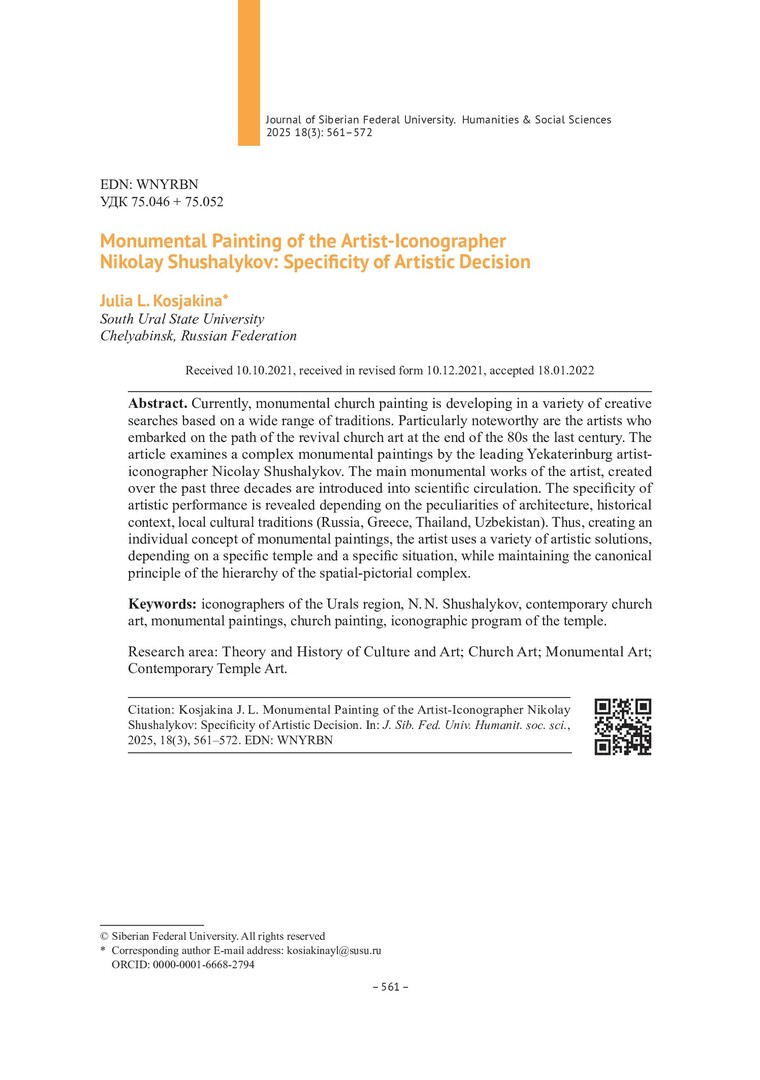 Journal of Siberian Federal University. Humanities & Social Sciences 2025 18(3): 561–572

EDN: WNYRBN
УДК 75.046 + 75.052

Monumental Painting of the Artist-Iconographer Nikolay Shushalykov: Specificity of Artistic Decision

Julia L. Kosjakina*
South Ural State University
Chelyabinsk, Russian Federation

Received 10.10.2021, received in revised form 10.12.2021, accepted 18.01.2022

Abstract. Currently, monumental church painting is developing in a variety of creative searches based on a wide range of traditions. Particularly noteworthy are the artists who embarked on the path of the revival church art at the end of the 80s the last century. The article examines a complex monumental paintings by the leading Yekaterinburg artist-iconographer Nicolay Shushalykov. The main monumental works of the artist, created over the past three decades are introduced into scientific circulation. The specificity of artistic performance is revealed depending on the peculiarities of architecture, historical context, local cultural traditions (Russia, Greece, Thailand, Uzbekistan). Thus, creating an individual concept of monumental paintings, the artist uses a variety of artistic solutions, depending on a specific temple and a specific situation, while maintaining the canonical principle of the hierarchy of the spatial-pictorial complex.

Keywords: iconographers of the Urals region, N. N. Shushalykov, contemporary church art, monumental paintings, church painting, iconographic program of the temple.

Research area: Theory and History of Culture and Art; Church Art; Monumental Art; Contemporary Temple Art.

Citation: Kosjakina J. L. Monumental Painting of the Artist-Iconographer Nikolay Shushalykov: Specificity of Artistic Decision. In: J. Sib. Fed. Univ. Humanit. soc. sci., 2025, 18(3), 561–572. EDN: WNYRBN

© Siberian Federal University. All rights reserved
* Corresponding author E-mail address: kosiakinayl@susu.ru
ORCID: 0000-0001-6668-2794

– 561 –